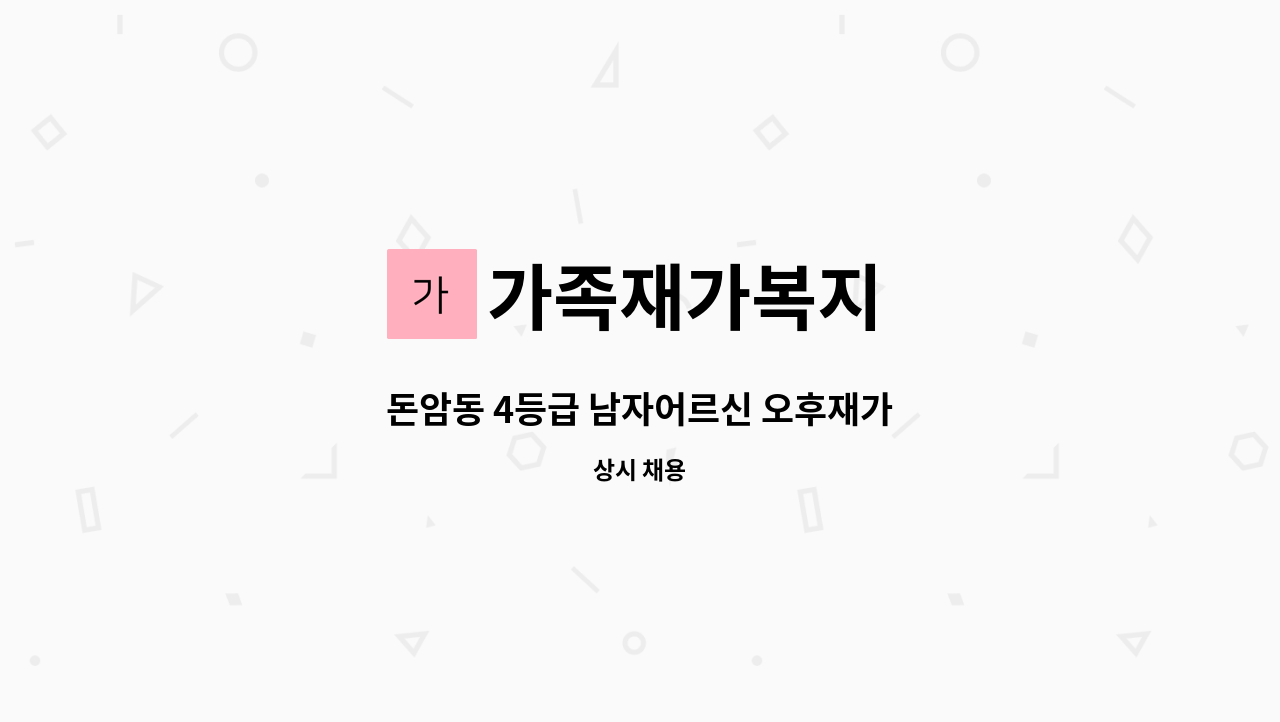 가

가족재가복지

돈암동 4등급 남자어르신 오후재가

상시 채용